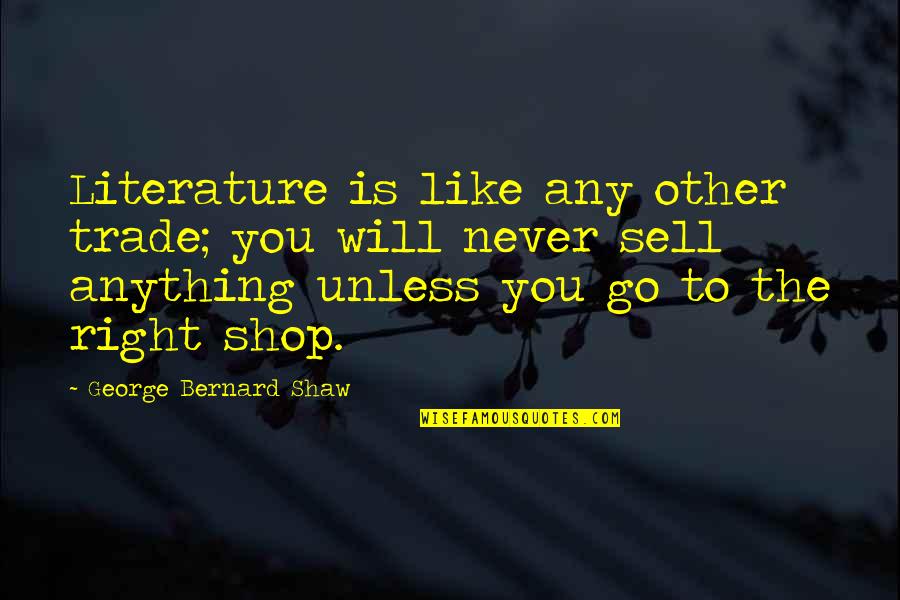 Literature is like any other trade; you will never sell anything unless you go to the right shop.

- George Bernard Shaw

WISEFAMOUSQUOTES.COM